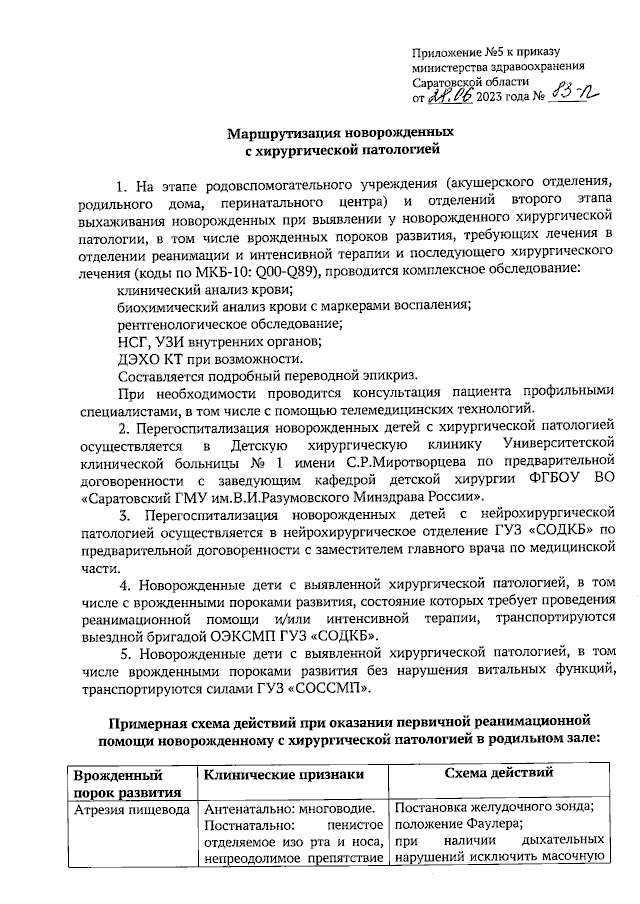 Приложение №5 к приказу министерства здравоохранения Саратовской области от 28.06 2023 года № 83-п

Маршрутизация новорожденных с хирургической патологией

1. На этапе родовспомогательного учреждения (акушерского отделения, родильного дома, перинатального центра) и отделений второго этапа выхаживания новорожденных при выявлении у новорожденного хирургической патологии, в том числе врожденных пороков развития, требующих лечения в отделении реанимации и интенсивной терапии и последующего хирургического лечения (коды по МКБ-10: Q00-Q89), проводится комплексное обследование:

клинический анализ крови;

биохимический анализ крови с маркерами воспаления;

рентгенологическое обследование;

НСГ, УЗИ внутренних органов;

ДЭХО КТ при возможности.

Составляется подробный переводной эпикриз.

При необходимости проводится консультация пациента профильными специалистами, в том числе с помощью телемедицинских технологий.

2. Перегоспитализация новорожденных детей с хирургической патологией осуществляется в Детскую хирургическую клинику Университетской клинической больницы № 1 имени С.Р.Миротворцева по предварительной договоренности с заведующим кафедрой детской хирургии ФГБОУ ВО «Саратовский ГМУ им.В.И.Разумовского Минздрава России».

3. Перегоспитализация новорожденных детей с нейрохирургической патологией осуществляется в нейрохирургическое отделение ГУЗ «СОДКБ» по предварительной договоренности с заместителем главного врача по медицинской части.

4. Новорожденные дети с выявленной хирургической патологией, в том числе с врожденными пороками развития, состояние которых требует проведения реанимационной помощи и/или интенсивной терапии, транспортируются выездной бригадой ОЭКСМП ГУЗ «СОДКБ».

5. Новорожденные дети с выявленной хирургической патологией, в том числе врожденными пороками развития без нарушения витальных функций, транспортируются силами ГУЗ «СОССМП».

Примерная схема действий при оказании первичной реанимационной помощи новорожденному с хирургической патологией в родильном зале:

| Врожденный порок развития | Клинические признаки | Схема действий |
|---|---|---|
| Атрезия пищевода | Антенатально: многоводие. Постнатально: пенистое отделяемое изо рта и носа, непреодолимое препятствие | Постановка желудочного зонда; положение Фаулера; при наличии дыхательных нарушений исключить масочную |